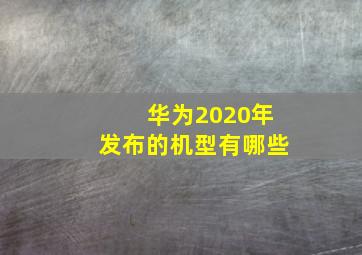 华为2020年
发布的机型有哪些